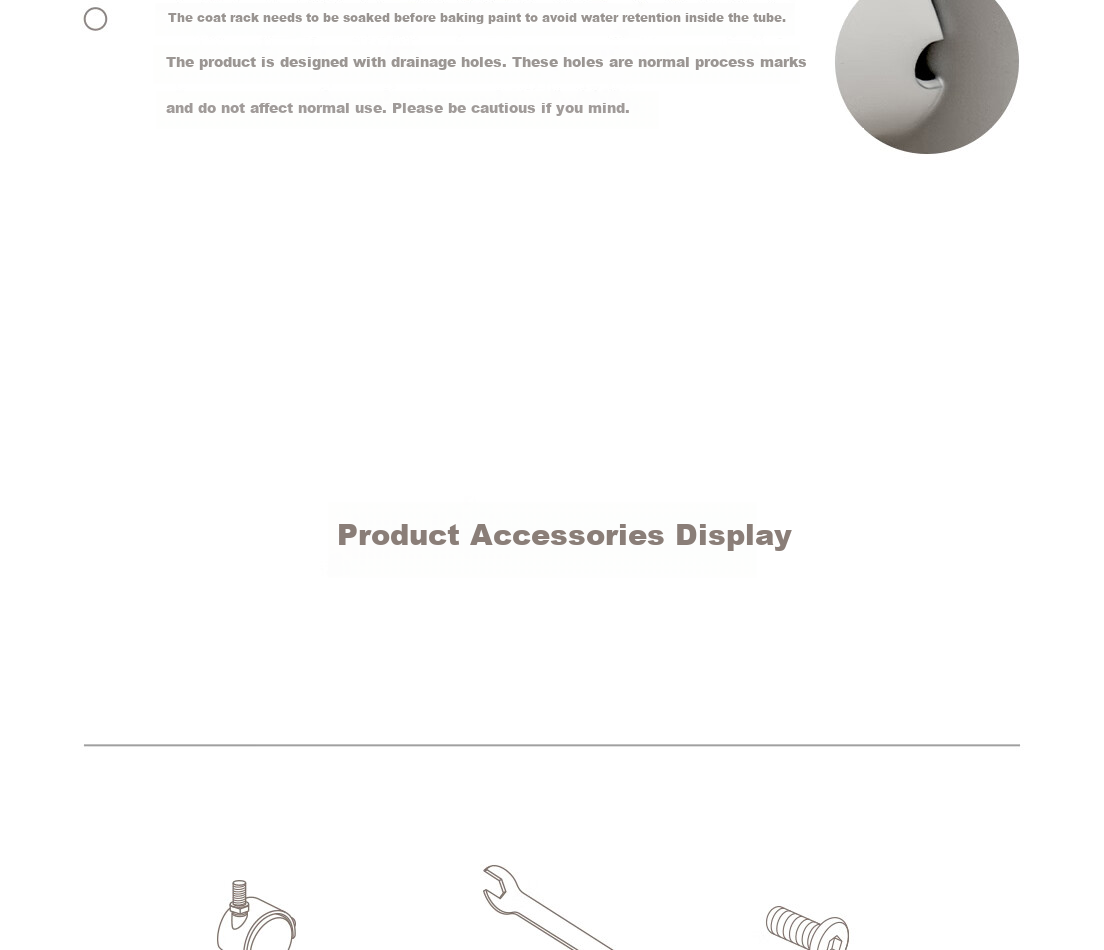 The coat rack needs to be soaked before baking paint to avoid water retention inside the tube.

The product is designed with drainage holes. These holes are normal process marks and do not affect normal use. Please be cautious if you mind.

Product Accessories Display